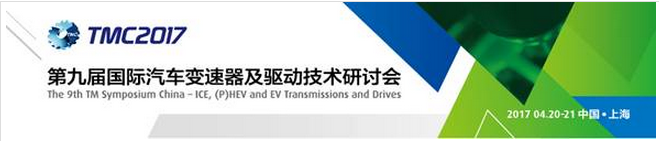 TMC2017

第九届国际汽车变速器及驱动技术研讨会
The 9th TM Symposium China – ICE, (P)HEV and EV Transmissions and Drives

2017 04.20-21 中国 • 上海